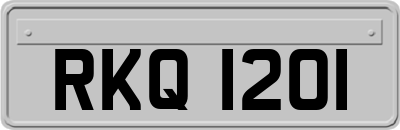 RKQ 1201